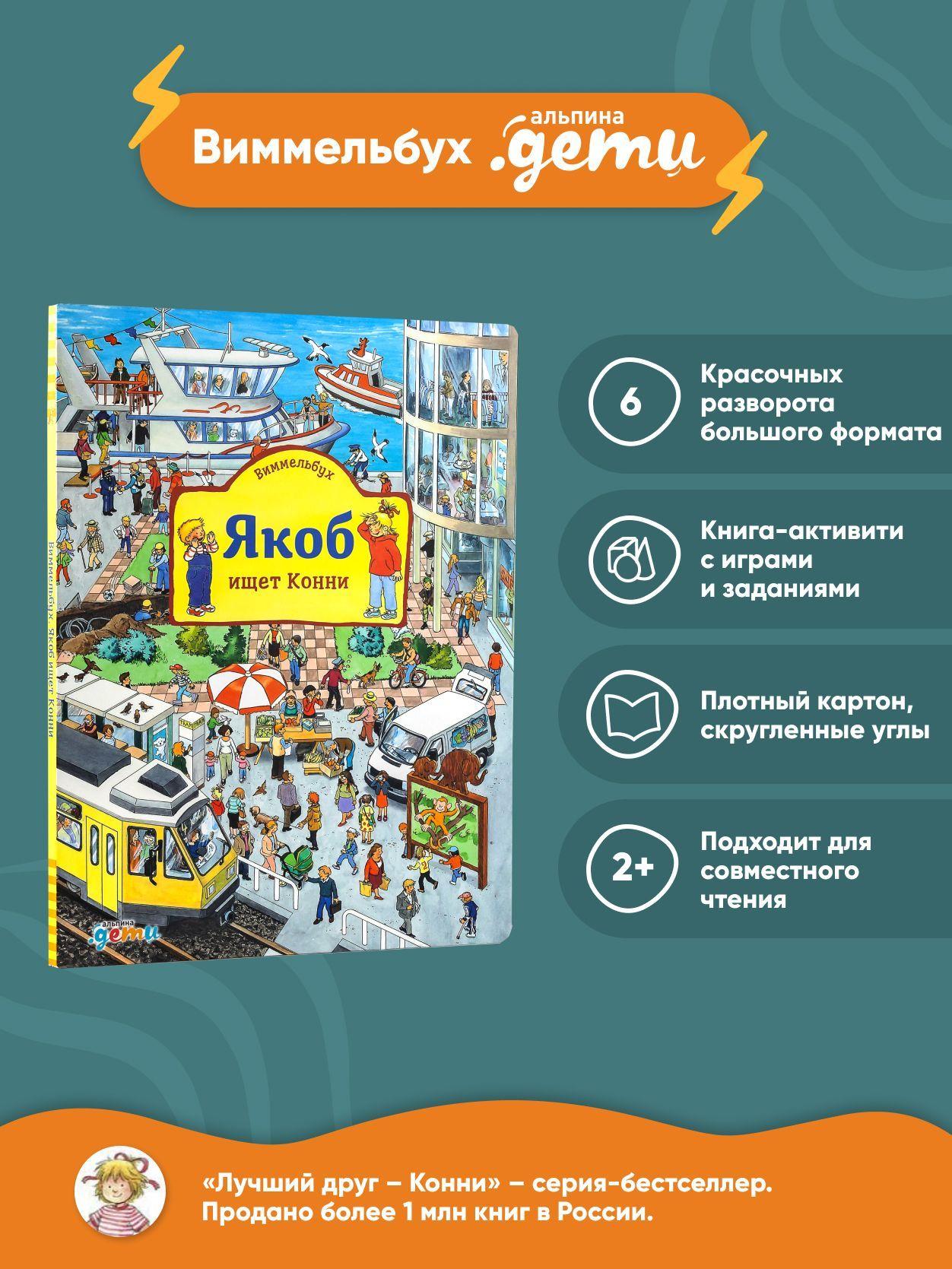 Виммельбух альпина .дети

Виммельбух
Якоб
ищет Конни

Виммельбух Якоб ищет Конни

альпина .дети

6
Красочных разворота большого формата

Книга-активити с играми и заданиями

Плотный картон, скругленные углы

2+
Подходит для совместного чтения

«Лучший друг – Конни» – серия-бестселлер. Продано более 1 млн книг в России.